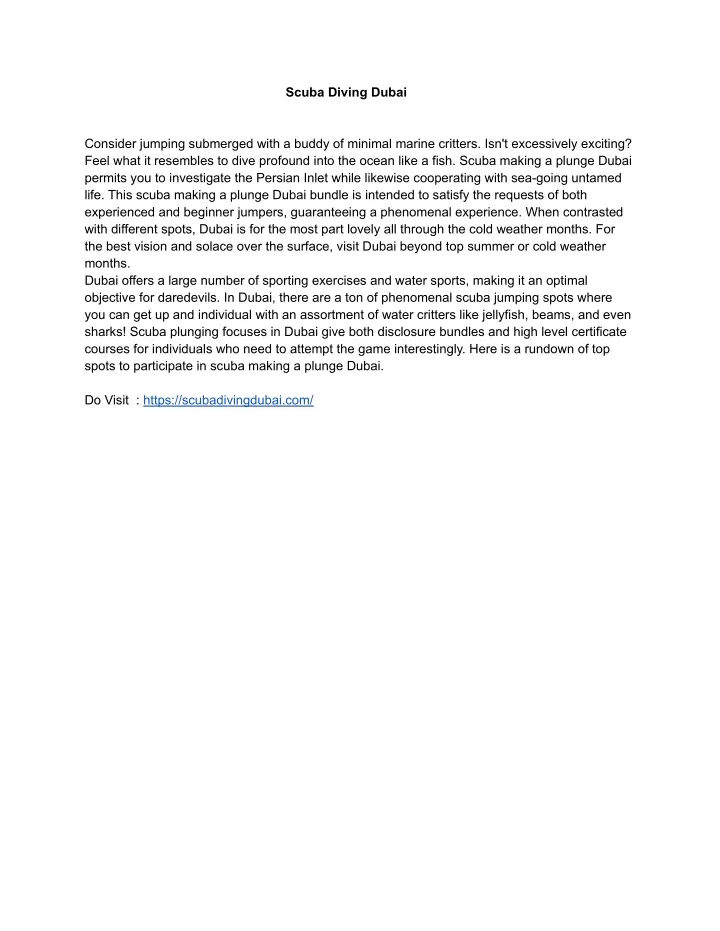 Scuba Diving Dubai

Consider jumping submerged with a buddy of minimal marine critters. Isn't excessively exciting? Feel what it resembles to dive profound into the ocean like a fish. Scuba making a plunge Dubai permits you to investigate the Persian Inlet while likewise cooperating with sea-going untamed life. This scuba making a plunge Dubai bundle is intended to satisfy the requests of both experienced and beginner jumpers, guaranteeing a phenomenal experience. When contrasted with different spots, Dubai is for the most part lovely all through the cold weather months. For the best vision and solace over the surface, visit Dubai beyond top summer or cold weather months.
Dubai offers a large number of sporting exercises and water sports, making it an optimal objective for daredevils. In Dubai, there are a ton of phenomenal scuba jumping spots where you can get up and individual with an assortment of water critters like jellyfish, beams, and even sharks! Scuba plunging focuses in Dubai give both disclosure bundles and high level certificate courses for individuals who need to attempt the game interestingly. Here is a rundown of top spots to participate in scuba making a plunge Dubai.

Do Visit : https://scubadivingdubai.com/